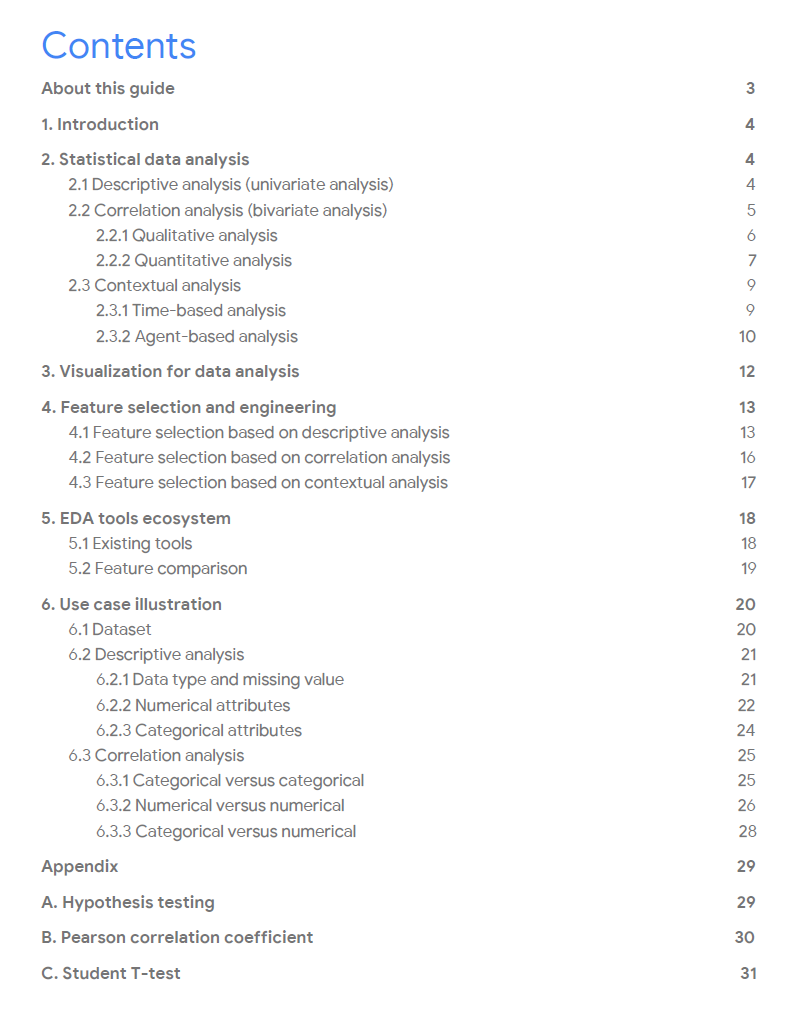 Contents

About this guide 3

1. Introduction 4

2. Statistical data analysis 4
2.1 Descriptive analysis (univariate analysis) 4
2.2 Correlation analysis (bivariate analysis) 5
2.2.1 Qualitative analysis 6
2.2.2 Quantitative analysis 7
2.3 Contextual analysis 9
2.3.1 Time-based analysis 9
2.3.2 Agent-based analysis 10

3. Visualization for data analysis 12

4. Feature selection and engineering 13
4.1 Feature selection based on descriptive analysis 13
4.2 Feature selection based on correlation analysis 16
4.3 Feature selection based on contextual analysis 17

5. EDA tools ecosystem 18
5.1 Existing tools 18
5.2 Feature comparison 19

6. Use case illustration 20
6.1 Dataset 20
6.2 Descriptive analysis 21
6.2.1 Data type and missing value 21
6.2.2 Numerical attributes 22
6.2.3 Categorical attributes 24
6.3 Correlation analysis 25
6.3.1 Categorical versus categorical 25
6.3.2 Numerical versus numerical 26
6.3.3 Categorical versus numerical 28

Appendix 29

A. Hypothesis testing 29

B. Pearson correlation coefficient 30

C. Student T-test 31